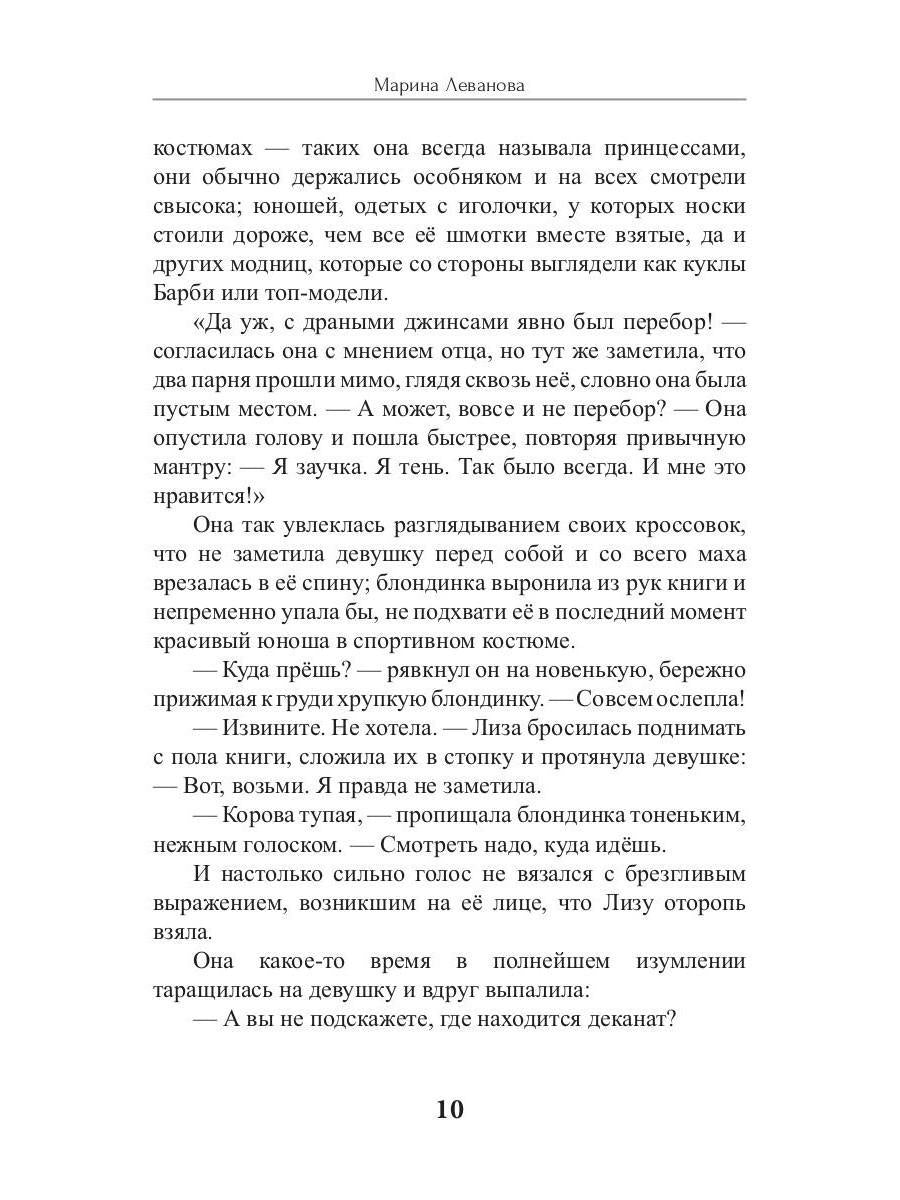 Марина Леванова

костюмах — таких она всегда называла принцессами, они обычно держались особняком и на всех смотрели свысока; юношей, одетых с иголочки, у которых носки стоили дороже, чем все её шмотки вместе взятые, да и других модниц, которые со стороны выглядели как куклы Барби или топ-модели.

«Да уж, с драными джинсами явно был перебор! — согласилась она с мнением отца, но тут же заметила, что два парня прошли мимо, глядя сквозь неё, словно она была пустым местом. — А может, вовсе и не перебор? — Она опустила голову и пошла быстрее, повторяя привычную мантру: — Я заучка. Я тень. Так было всегда. И мне это нравится!»

Она так увлеклась разглядыванием своих кроссовок, что не заметила девушку перед собой и со всего маха врезалась в её спину; блондинка выронила из рук книги и непременно упала бы, не подхвати её в последний момент красивый юноша в спортивном костюме.

— Куда прёшь? — рявкнул он на новенькую, бережно прижимая к груди хрупкую блондинку. — Совсем ослепла!

— Извините. Не хотела. — Лиза бросилась поднимать с пола книги, сложила их в стопку и протянула девушке: — Вот, возьми. Я правда не заметила.

— Корова тупая, — пропищала блондинка тоненьким, нежным голоском. — Смотреть надо, куда идёшь.

И настолько сильно голос не вязался с брезгливым выражением, возникшим на её лице, что Лизу оторопь взяла.

Она какое-то время в полнейшем изумлении таращилась на девушку и вдруг выпалила:

— А вы не подскажете, где находится деканат?

10